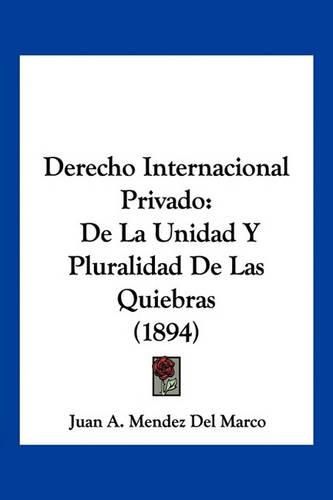 Derecho Internacional Privado:
De La Unidad Y Pluralidad De Las Quiebras
(1894)

Juan A. Mendez Del Marco